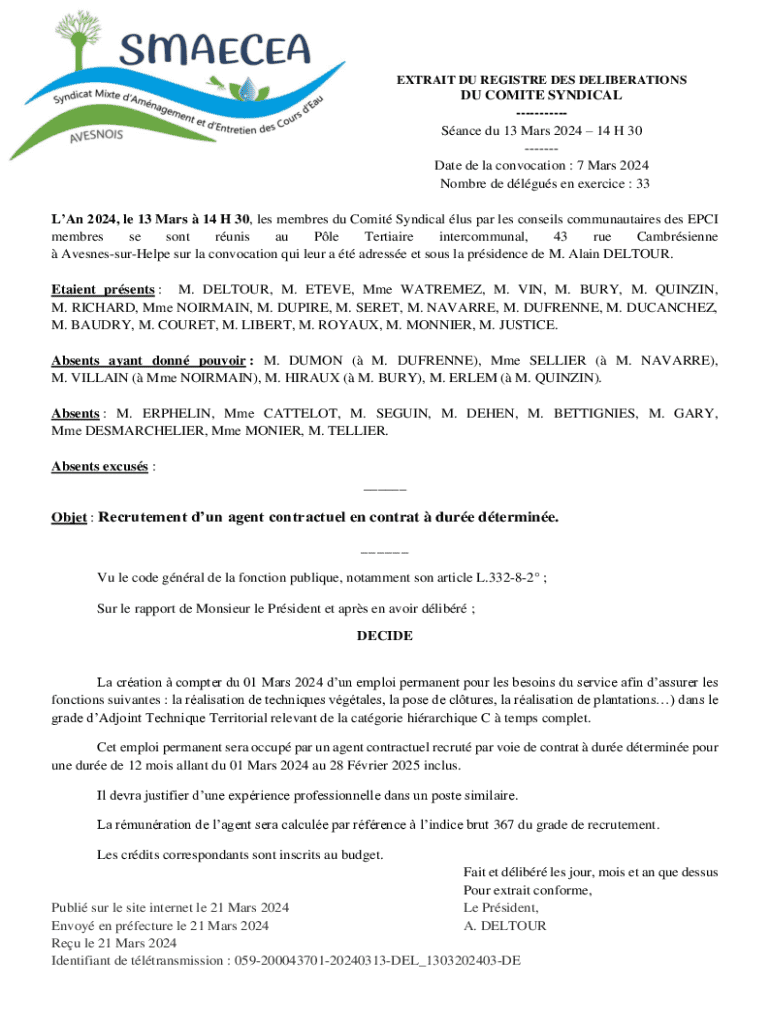 SMAECEA
Syndicat Mixte d'Aménagement et d'Entretien des Cours d'Eau
AVESNOIS

EXTRAIT DU REGISTRE DES DELIBERATIONS
DU COMITE SYNDICAL
----------
Séance du 13 Mars 2024 – 14 H 30
-------
Date de la convocation : 7 Mars 2024
Nombre de délégués en exercice : 33

L'An 2024, le 13 Mars à 14 H 30, les membres du Comité Syndical élus par les conseils communautaires des EPCI membres se sont réunis au Pôle Tertiaire intercommunal, 43 rue Cambrésienne à Avesnes-sur-Helpe sur la convocation qui leur a été adressée et sous la présidence de M. Alain DELTOUR.

Etaient présents : M. DELTOUR, M. ETEVE, Mme WATREMEZ, M. VIN, M. BURY, M. QUINZIN, M. RICHARD, Mme NOIRMAIN, M. DUPIRE, M. SERET, M. NAVARRE, M. DUFRENNE, M. DUCANCHEZ, M. BAUDRY, M. COURET, M. LIBERT, M. ROYAUX, M. MONNIER, M. JUSTICE.

Absents ayant donné pouvoir : M. DUMON (à M. DUFRENNE), Mme SELLIER (à M. NAVARRE), M. VILLAIN (à Mme NOIRMAIN), M. HIRAUX (à M. BURY), M. ERLEM (à M. QUINZIN).

Absents : M. ERPHELIN, Mme CATTELOT, M. SEGUIN, M. DEHEN, M. BETTIGNIES, M. GARY, Mme DESMARCHELIER, Mme MONIER, M. TELLIER.

Absents excusés :
_____

Objet : Recrutement d'un agent contractuel en contrat à durée déterminée.
______

Vu le code général de la fonction publique, notamment son article L.332-8-2° ;

Sur le rapport de Monsieur le Président et après en avoir délibéré ;

DECIDE

La création à compter du 01 Mars 2024 d'un emploi permanent pour les besoins du service afin d'assurer les fonctions suivantes : la réalisation de techniques végétales, la pose de clôtures, la réalisation de plantations…) dans le grade d'Adjoint Technique Territorial relevant de la catégorie hiérarchique C à temps complet.

Cet emploi permanent sera occupé par un agent contractuel recruté par voie de contrat à durée déterminée pour une durée de 12 mois allant du 01 Mars 2024 au 28 Février 2025 inclus.

Il devra justifier d'une expérience professionnelle dans un poste similaire.

La rémunération de l'agent sera calculée par référence à l'indice brut 367 du grade de recrutement.

Les crédits correspondants sont inscrits au budget.

Fait et délibéré les jour, mois et an que dessus
Pour extrait conforme,
Le Président,
A. DELTOUR

Publié sur le site internet le 21 Mars 2024
Envoyé en préfecture le 21 Mars 2024
Reçu le 21 Mars 2024
Identifiant de télétransmission : 059-200043701-20240313-DEL_1303202403-DE